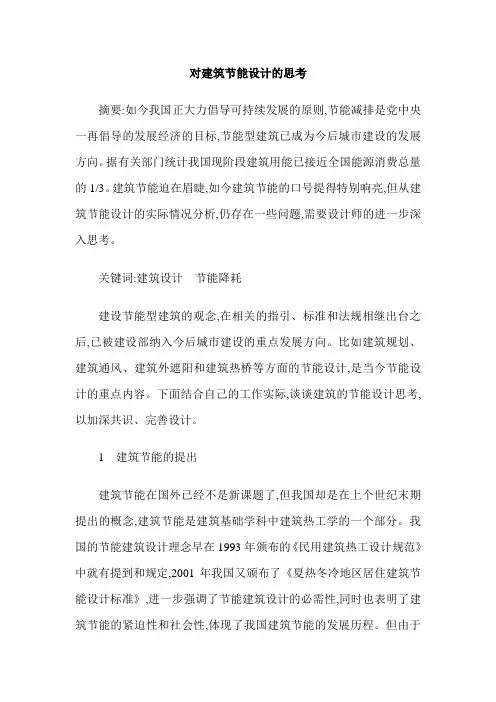 对建筑节能设计的思考

摘要:如今我国正大力倡导可持续发展的原则,节能减排是党中央一再倡导的发展经济的目标,节能型建筑已成为今后城市建设的发展方向。据有关部门统计我国现阶段建筑用能已接近全国能源消费总量的 1/3。建筑节能迫在眉睫,如今建筑节能的口号提得特别响亮,但从建筑节能设计的实际情况分析,仍存在一些问题,需要设计师的进一步深入思考。

关键词:建筑设计　节能降耗

建设节能型建筑的观念,在相关的指引、标准和法规相继出台之后,已被建设部纳入今后城市建设的重点发展方向。比如建筑规划、建筑通风、建筑外遮阳和建筑热桥等方面的节能设计,是当今节能设计的重点内容。下面结合自己的工作实际,谈谈建筑的节能设计思考,以加深共识、完善设计。

1　建筑节能的提出

建筑节能在国外已经不是新课题了,但我国却是在上个世纪末期提出的概念,建筑节能是建筑基础学科中建筑热工学的一个部分。我国的节能建筑设计理念早在 1993 年颁布的《民用建筑热工设计规范》中就有提到和规定,2001 年我国又颁布了《夏热冬冷地区居住建筑节能设计标准》,进一步强调了节能建筑设计的必需性,同时也表明了建筑节能的紧迫性和社会性,体现了我国建筑节能的发展历程。但由于